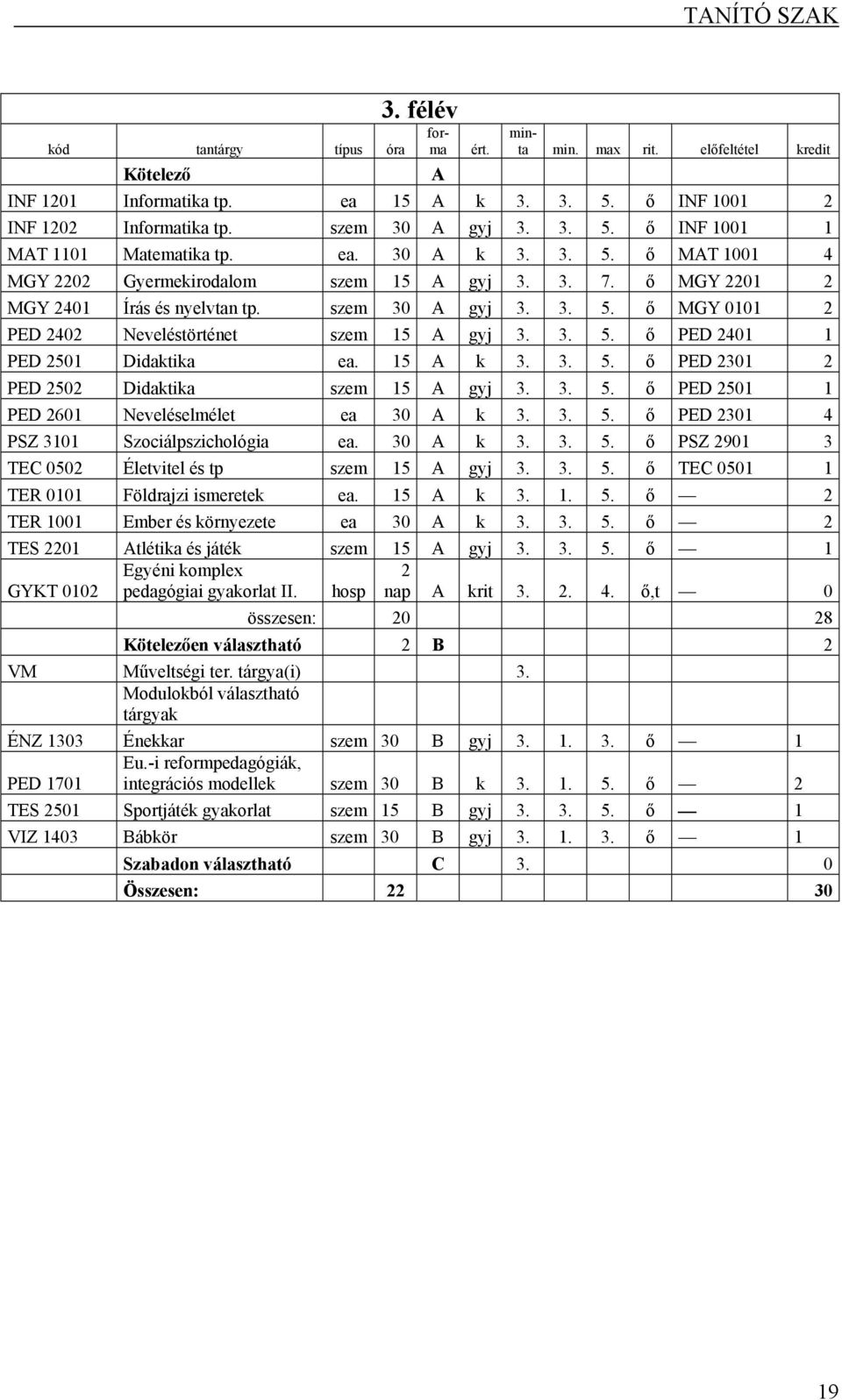 TANÍTÓ SZAK

3. félév

| kód | tantárgy | típus | óra | forma | ért. | minta | min. | max | rit. | előfeltétel | kredit |
|---|---|---|---|---|---|---|---|---|---|---|---|
| | Kötelező | | | A | | | | | | | |
| INF 1201 | Informatika tp. | ea | 15 | A | k | 3. | 3. | 5. | ő | INF 1001 | 2 |
| INF 1202 | Informatika tp. | szem | 30 | A | gyj | 3. | 3. | 5. | ő | INF 1001 | 1 |
| MAT 1101 | Matematika tp. | ea. | 30 | A | k | 3. | 3. | 5. | ő | MAT 1001 | 4 |
| MGY 2202 | Gyermekirodalom | szem | 15 | A | gyj | 3. | 3. | 7. | ő | MGY 2201 | 2 |
| MGY 2401 | Írás és nyelvtan tp. | szem | 30 | A | gyj | 3. | 3. | 5. | ő | MGY 0101 | 2 |
| PED 2402 | Neveléstörténet | szem | 15 | A | gyj | 3. | 3. | 5. | ő | PED 2401 | 1 |
| PED 2501 | Didaktika | ea. | 15 | A | k | 3. | 3. | 5. | ő | PED 2301 | 2 |
| PED 2502 | Didaktika | szem | 15 | A | gyj | 3. | 3. | 5. | ő | PED 2501 | 1 |
| PED 2601 | Neveléselmélet | ea | 30 | A | k | 3. | 3. | 5. | ő | PED 2301 | 4 |
| PSZ 3101 | Szociálpszichológia | ea. | 30 | A | k | 3. | 3. | 5. | ő | PSZ 2901 | 3 |
| TEC 0502 | Életvitel és tp | szem | 15 | A | gyj | 3. | 3. | 5. | ő | TEC 0501 | 1 |
| TER 0101 | Földrajzi ismeretek | ea. | 15 | A | k | 3. | 1. | 5. | ő | — | 2 |
| TER 1001 | Ember és környezete | ea | 30 | A | k | 3. | 3. | 5. | ő | — | 2 |
| TES 2201 | Atlétika és játék | szem | 15 | A | gyj | 3. | 3. | 5. | ő | — | 1 |
| GYKT 0102 | Egyéni komplex pedagógiai gyakorlat II. | hosp | 2 nap | A | krit | 3. | 2. | 4. | ő,t | — | 0 |
| | összesen: | | 20 | | | | | | | | 28 |
| | Kötelezően választható | | 2 | B | | | | | | | 2 |
| VM | Műveltségi ter. tárgya(i) | | | | | 3. | | | | | |
| | Modulokból választható tárgyak | | | | | | | | | | |
| ÉNZ 1303 | Énekkar | szem | 30 | B | gyj | 3. | 1. | 3. | ő | — | 1 |
| PED 1701 | Eu.-i reformpedagógiák, integrációs modellek | szem | 30 | B | k | 3. | 1. | 5. | ő | — | 2 |
| TES 2501 | Sportjáték gyakorlat | szem | 15 | B | gyj | 3. | 3. | 5. | ő | — | 1 |
| VIZ 1403 | Bábkör | szem | 30 | B | gyj | 3. | 1. | 3. | ő | — | 1 |
| | Szabadon választható | | | C | | 3. | | | | | 0 |
| | Összesen: | | 22 | | | | | | | | 30 |

19